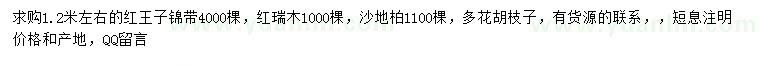 求购1.2米左右的红王子锦带4000棵，红瑞木1000棵，沙地柏1100棵，多花胡枝子，有货源的联系，，短息注明价格和产地，QQ留言